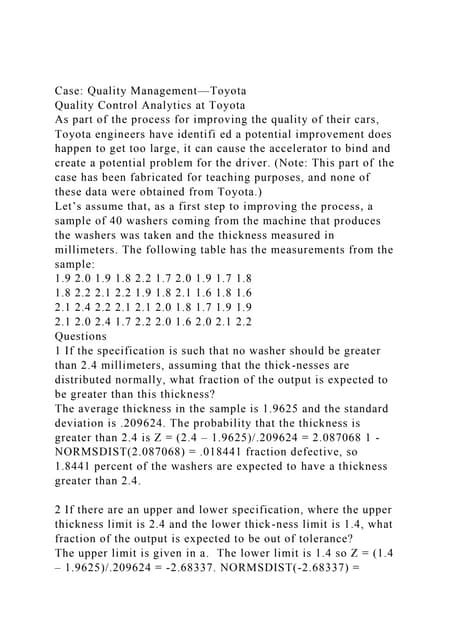 Case: Quality Management—Toyota
Quality Control Analytics at Toyota
As part of the process for improving the quality of their cars, Toyota engineers have identifi ed a potential improvement does happen to get too large, it can cause the accelerator to bind and create a potential problem for the driver. (Note: This part of the case has been fabricated for teaching purposes, and none of these data were obtained from Toyota.)
Let's assume that, as a first step to improving the process, a sample of 40 washers coming from the machine that produces the washers was taken and the thickness measured in millimeters. The following table has the measurements from the sample:
1.9 2.0 1.9 1.8 2.2 1.7 2.0 1.9 1.7 1.8
1.8 2.2 2.1 2.2 1.9 1.8 2.1 1.6 1.8 1.6
2.1 2.4 2.2 2.1 2.1 2.0 1.8 1.7 1.9 1.9
2.1 2.0 2.4 1.7 2.2 2.0 1.6 2.0 2.1 2.2
Questions
1 If the specification is such that no washer should be greater than 2.4 millimeters, assuming that the thick-nesses are distributed normally, what fraction of the output is expected to be greater than this thickness?
The average thickness in the sample is 1.9625 and the standard deviation is .209624. The probability that the thickness is greater than 2.4 is Z = (2.4 – 1.9625)/.209624 = 2.087068 1 - NORMSDIST(2.087068) = .018441 fraction defective, so 1.8441 percent of the washers are expected to have a thickness greater than 2.4.

2 If there are an upper and lower specification, where the upper thickness limit is 2.4 and the lower thick-ness limit is 1.4, what fraction of the output is expected to be out of tolerance?
The upper limit is given in a. The lower limit is 1.4 so Z = (1.4 – 1.9625)/.209624 = -2.68337. NORMSDIST(-2.68337) =